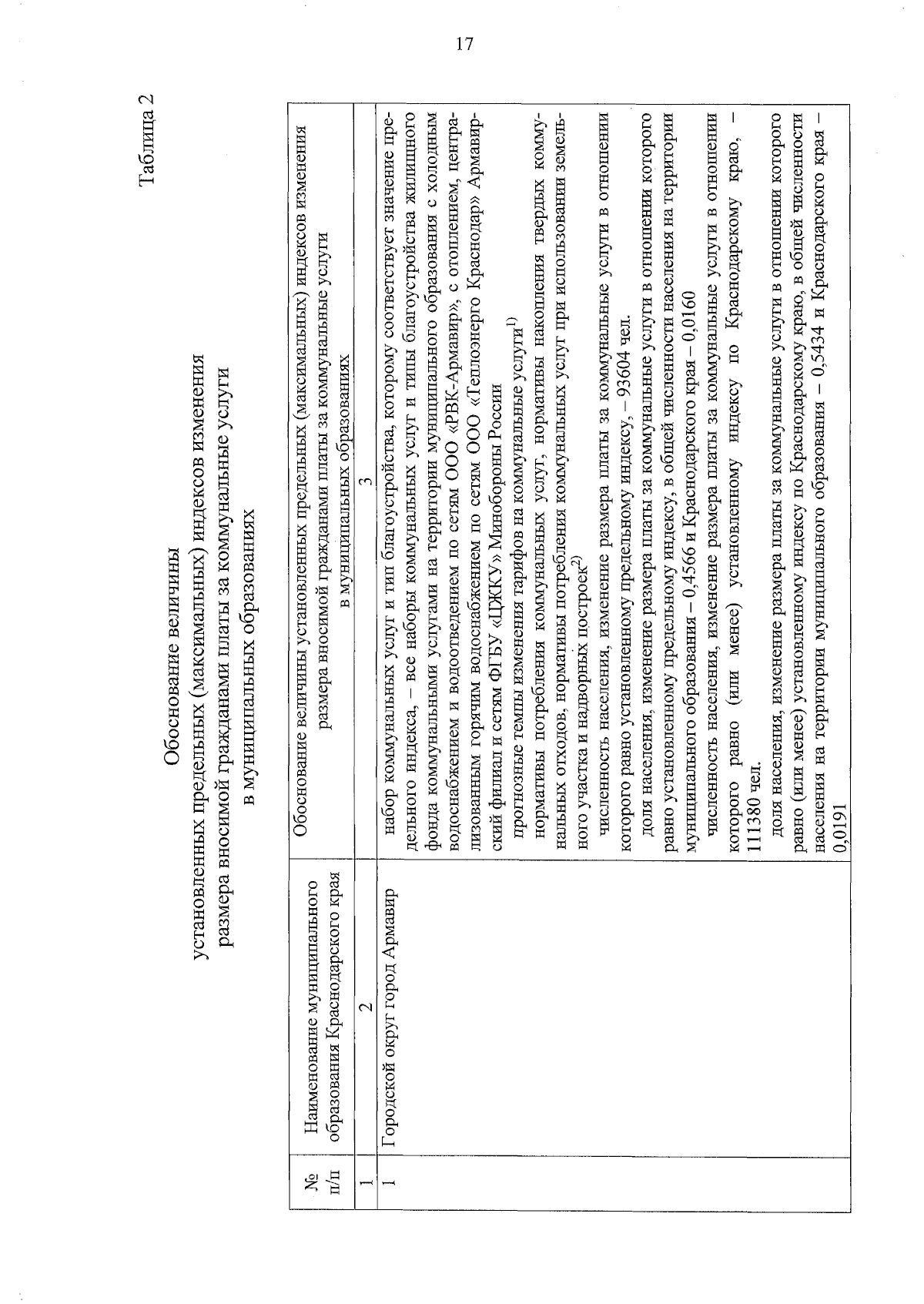 17

Таблица 2

Обоснование величины
установленных предельных (максимальных) индексов изменения
размера вносимой гражданами платы за коммунальные услуги
в муниципальных образованиях

| № п/п | Наименование муниципального образования Краснодарского края | Обоснование величины установленных предельных (максимальных) индексов изменения размера вносимой гражданами платы за коммунальные услуги в муниципальных образованиях |
|---|---|---|
| 1 | 2 | 3 |
| 1 | Городской округ город Армавир | набор коммунальных услуг и тип благоустройства, которому соответствует значение предельного индекса, – все наборы коммунальных услуг и типы благоустройства жилищного фонда коммунальными услугами на территории муниципального образования с холодным водоснабжением и водоотведением по сетям ООО «РВК-Армавир», с отоплением, централизованным горячим водоснабжением по сетям ООО «Теплоэнерго Краснодар» Армавирский филиал и сетям ФГБУ «ЦЖКУ» Минобороны России прогнозные темпы изменения тарифов на коммунальные услуги$^{1)}$ нормативы потребления коммунальных услуг, нормативы накопления твердых коммунальных отходов, нормативы потребления коммунальных услуг при использовании земельного участка и надворных построек$^{2)}$ численность населения, изменение размера платы за коммунальные услуги в отношении которого равно установленному предельному индексу, – 93604 чел. доля населения, изменение размера платы за коммунальные услуги в отношении которого равно установленному предельному индексу, в общей численности населения на территории муниципального образования – 0,4566 и Краснодарского края – 0,0160 численность населения, изменение размера платы за коммунальные услуги в отношении которого равно (или менее) установленному индексу по Краснодарскому краю, – 111380 чел. доля населения, изменение размера платы за коммунальные услуги в отношении которого равно (или менее) установленному индексу по Краснодарскому краю, в общей численности населения на территории муниципального образования – 0,5434 и Краснодарского края – 0,0191 |